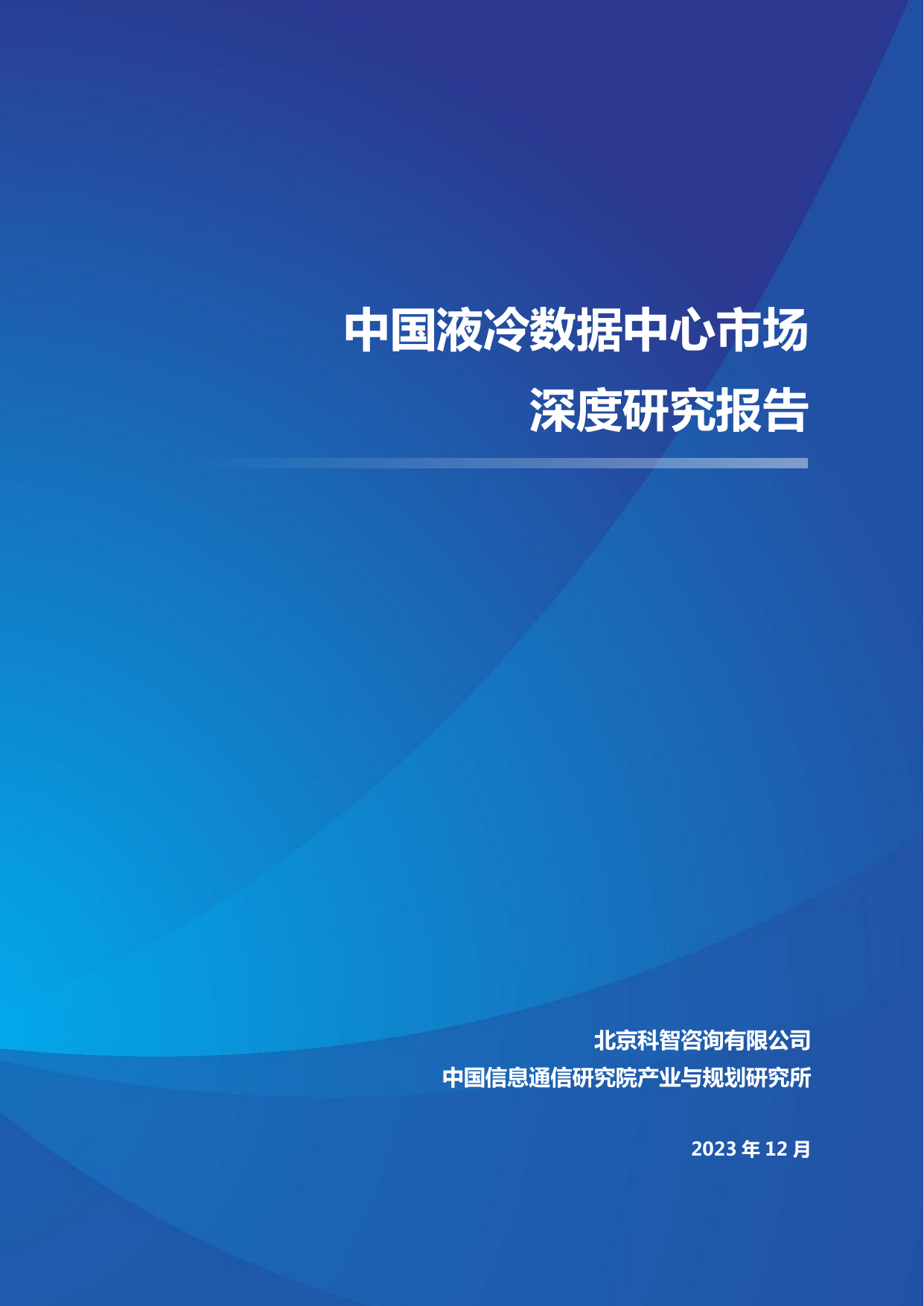 中国液冷数据中心市场
深度研究报告

北京科智咨询有限公司
中国信息通信研究院产业与规划研究所

2023 年 12 月